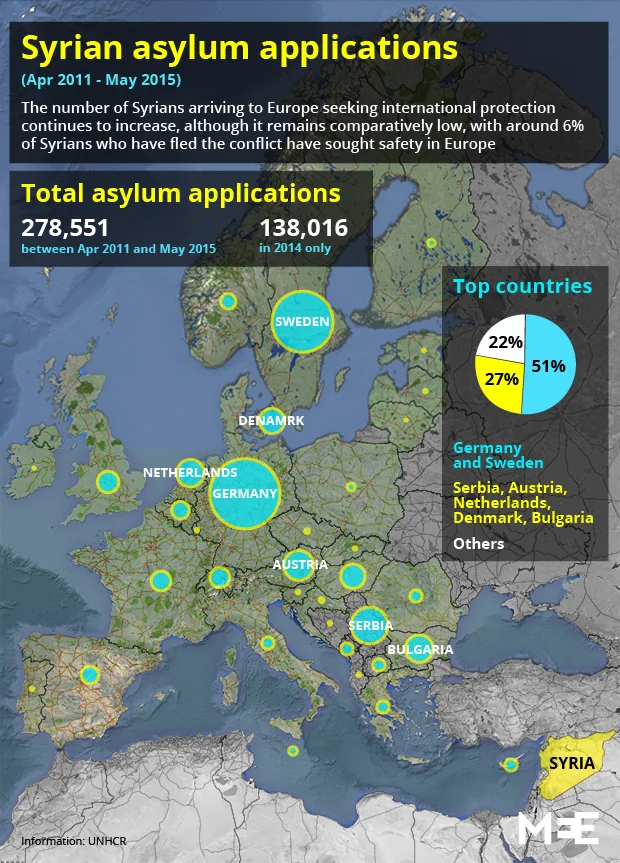 Syrian asylum applications

(Apr 2011 - May 2015)

The number of Syrians arriving to Europe seeking international protection continues to increase, although it remains comparatively low, with around 6% of Syrians who have fled the conflict have sought safety in Europe

Total asylum applications

278,551
between Apr 2011 and May 2015

138,016
in 2014 only

Top countries

22%
27%
51%

Germany and Sweden

Serbia, Austria, Netherlands, Denmark, Bulgaria

Others

SWEDEN

DENAMRK

NETHERLANDS

GERMANY

AUSTRIA

SERBIA

BULGARIA

SYRIA

Information: UNHCR

MEE